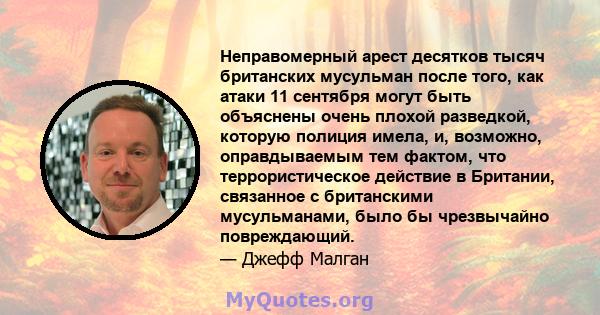 Неправомерный арест десятков тысяч британских мусульман после того, как атаки 11 сентября могут быть объяснены очень плохой разведкой, которую полиция имела, и, возможно, оправдываемым тем фактом, что террористическое действие в Британии, связанное с британскими мусульманами, было бы чрезвычайно повреждающий.
— Джефф Малган

MyQuotes.org